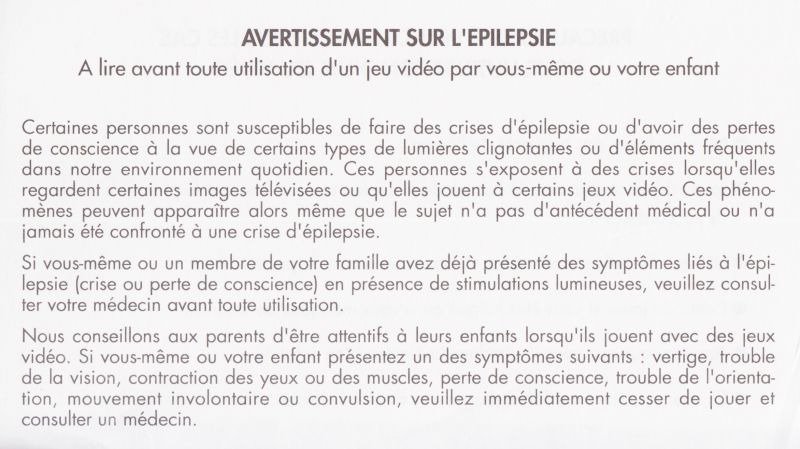 AVERTISSEMENT SUR L'EPILEPSIE

A lire avant toute utilisation d'un jeu vidéo par vous-même ou votre enfant

Certaines personnes sont susceptibles de faire des crises d'épilepsie ou d'avoir des pertes de conscience à la vue de certains types de lumières clignotantes ou d'éléments fréquents dans notre environnement quotidien. Ces personnes s'exposent à des crises lorsqu'elles regardent certaines images télévisées ou qu'elles jouent à certains jeux vidéo. Ces phénomènes peuvent apparaître alors même que le sujet n'a pas d'antécédent médical ou n'a jamais été confronté à une crise d'épilepsie.

Si vous-même ou un membre de votre famille avez déjà présenté des symptômes liés à l'épilepsie (crise ou perte de conscience) en présence de stimulations lumineuses, veuillez consulter votre médecin avant toute utilisation.

Nous conseillons aux parents d'être attentifs à leurs enfants lorsqu'ils jouent avec des jeux vidéo. Si vous-même ou votre enfant présentez un des symptômes suivants : vertige, trouble de la vision, contraction des yeux ou des muscles, perte de conscience, trouble de l'orientation, mouvement involontaire ou convulsion, veuillez immédiatement cesser de jouer et consulter un médecin.